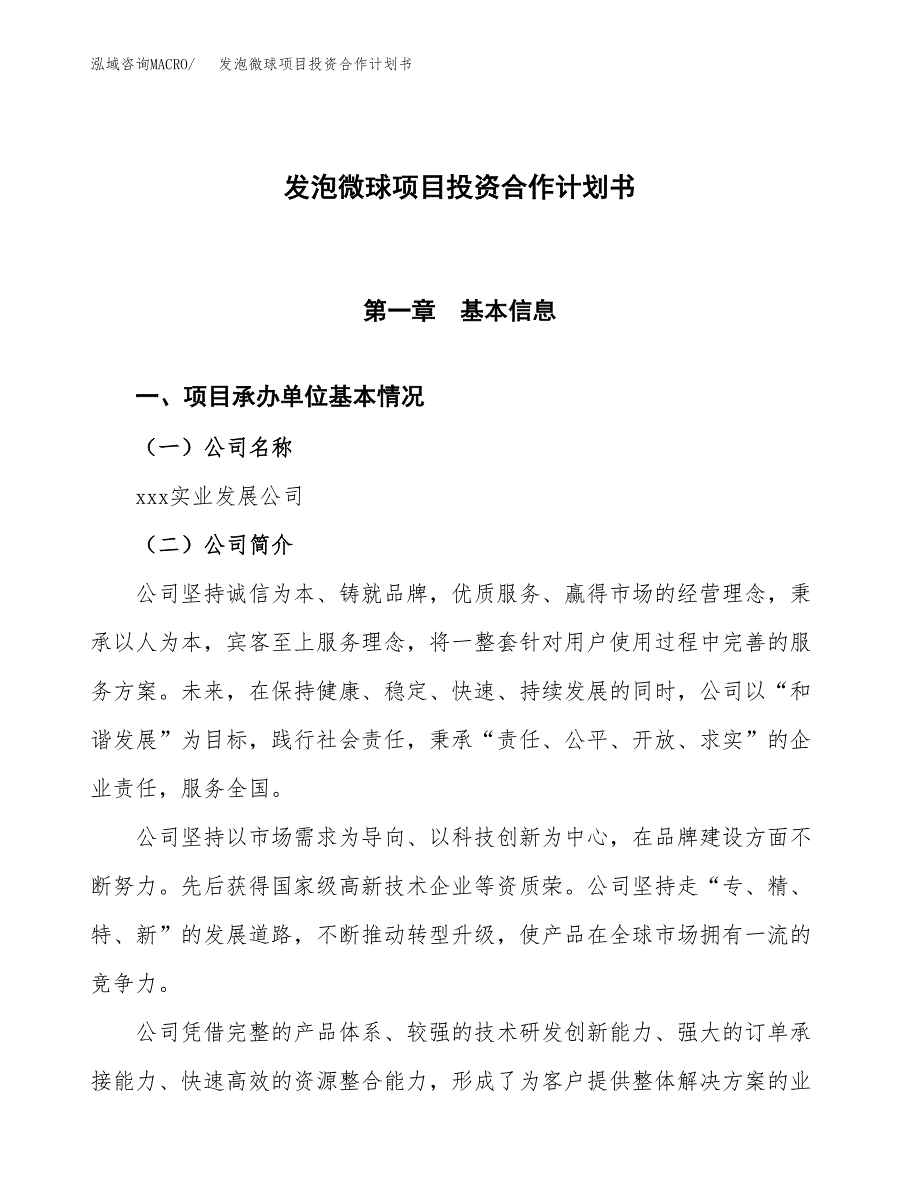 泓域咨询MACRO/　发泡微球项目投资合作计划书

发泡微球项目投资合作计划书

第一章　基本信息

一、项目承办单位基本情况

（一）公司名称

xxx实业发展公司

（二）公司简介

公司坚持诚信为本、铸就品牌，优质服务、赢得市场的经营理念，秉承以人为本，宾客至上服务理念，将一整套针对用户使用过程中完善的服务方案。未来，在保持健康、稳定、快速、持续发展的同时，公司以“和谐发展”为目标，践行社会责任，秉承“责任、公平、开放、求实”的企业责任，服务全国。

公司坚持以市场需求为导向、以科技创新为中心，在品牌建设方面不断努力。先后获得国家级高新技术企业等资质荣。公司坚持走“专、精、特、新”的发展道路，不断推动转型升级，使产品在全球市场拥有一流的竞争力。

公司凭借完整的产品体系、较强的技术研发创新能力、强大的订单承接能力、快速高效的资源整合能力，形成了为客户提供整体解决方案的业